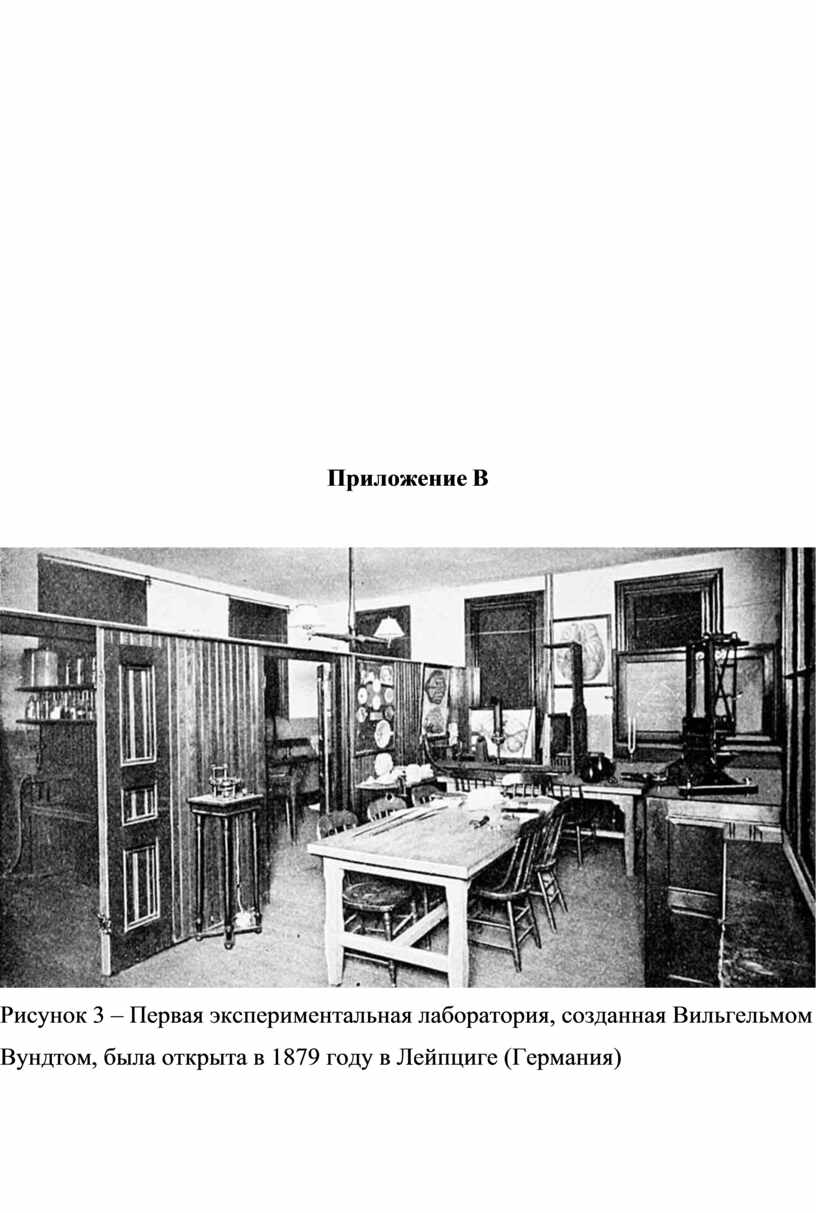 Приложение В

Рисунок 3 – Первая экспериментальная лаборатория, созданная Вильгельмом Вундтом, была открыта в 1879 году в Лейпциге (Германия)